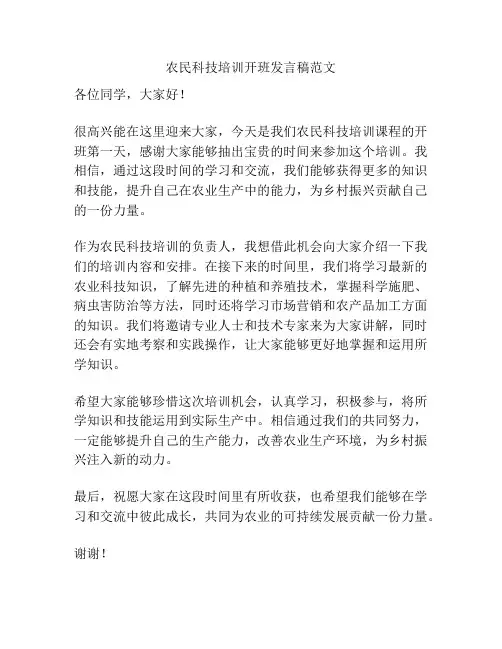 农民科技培训开班发言稿范文

各位同学，大家好！

很高兴能在这里迎来大家，今天是我们农民科技培训课程的开班第一天，感谢大家能够抽出宝贵的时间来参加这个培训。我相信，通过这段时间的学习和交流，我们能够获得更多的知识和技能，提升自己在农业生产中的能力，为乡村振兴贡献自己的一份力量。

作为农民科技培训的负责人，我想借此机会向大家介绍一下我们的培训内容和安排。在接下来的时间里，我们将学习最新的农业科技知识，了解先进的种植和养殖技术，掌握科学施肥、病虫害防治等方法，同时还将学习市场营销和农产品加工方面的知识。我们将邀请专业人士和技术专家来为大家讲解，同时还会有实地考察和实践操作，让大家能够更好地掌握和运用所学知识。

希望大家能够珍惜这次培训机会，认真学习，积极参与，将所学知识和技能运用到实际生产中。相信通过我们的共同努力，一定能够提升自己的生产能力，改善农业生产环境，为乡村振兴注入新的动力。

最后，祝愿大家在这段时间里有所收获，也希望我们能够在学习和交流中彼此成长，共同为农业的可持续发展贡献一份力量。

谢谢！